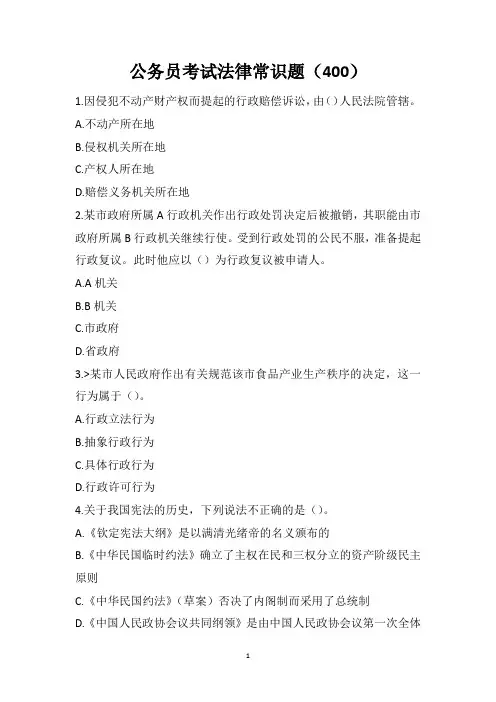 公务员考试法律常识题（400）

1.因侵犯不动产财产权而提起的行政赔偿诉讼，由()人民法院管辖。

A.不动产所在地

B.侵权机关所在地

C.产权人所在地

D.赔偿义务机关所在地

2.某市政府所属 A 行政机关作出行政处罚决定后被撤销，其职能由市政府所属 B 行政机关继续行使。受到行政处罚的公民不服，准备提起行政复议。此时他应以（）为行政复议被申请人。

A.A 机关

B.B 机关

C.市政府

D.省政府

3.>某市人民政府作出有关规范该市食品产业生产秩序的决定，这一行为属于（）。

A.行政立法行为

B.抽象行政行为

C.具体行政行为

D.行政许可行为

4.关于我国宪法的历史，下列说法不正确的是（）。

A.《钦定宪法大纲》是以满清光绪帝的名义颁布的

B.《中华民国临时约法》确立了主权在民和三权分立的资产阶级民主原则

C.《中华民国约法》（草案）否决了内阁制而采用了总统制

D.《中国人民政协会议共同纲领》是由中国人民政协会议第一次全体

1